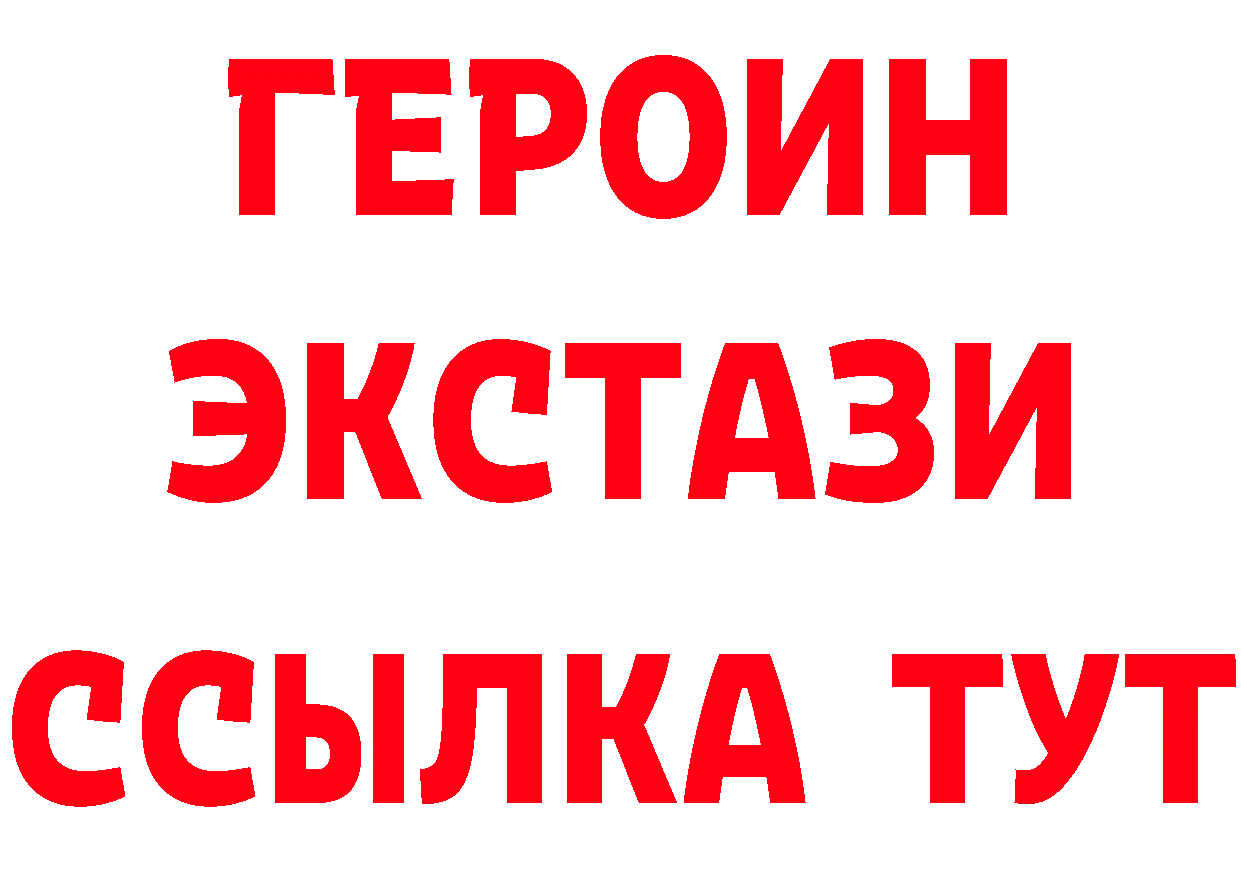 ГЕРОИН
ЭКСТАЗИ
ССЫЛКА ТУТ